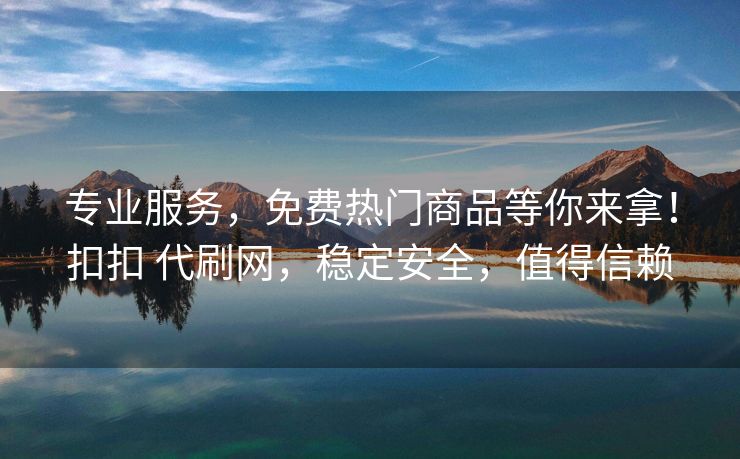 专业服务，免费热门商品等你来拿！扣扣 代刷网，稳定安全，值得信赖